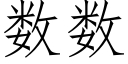 数数